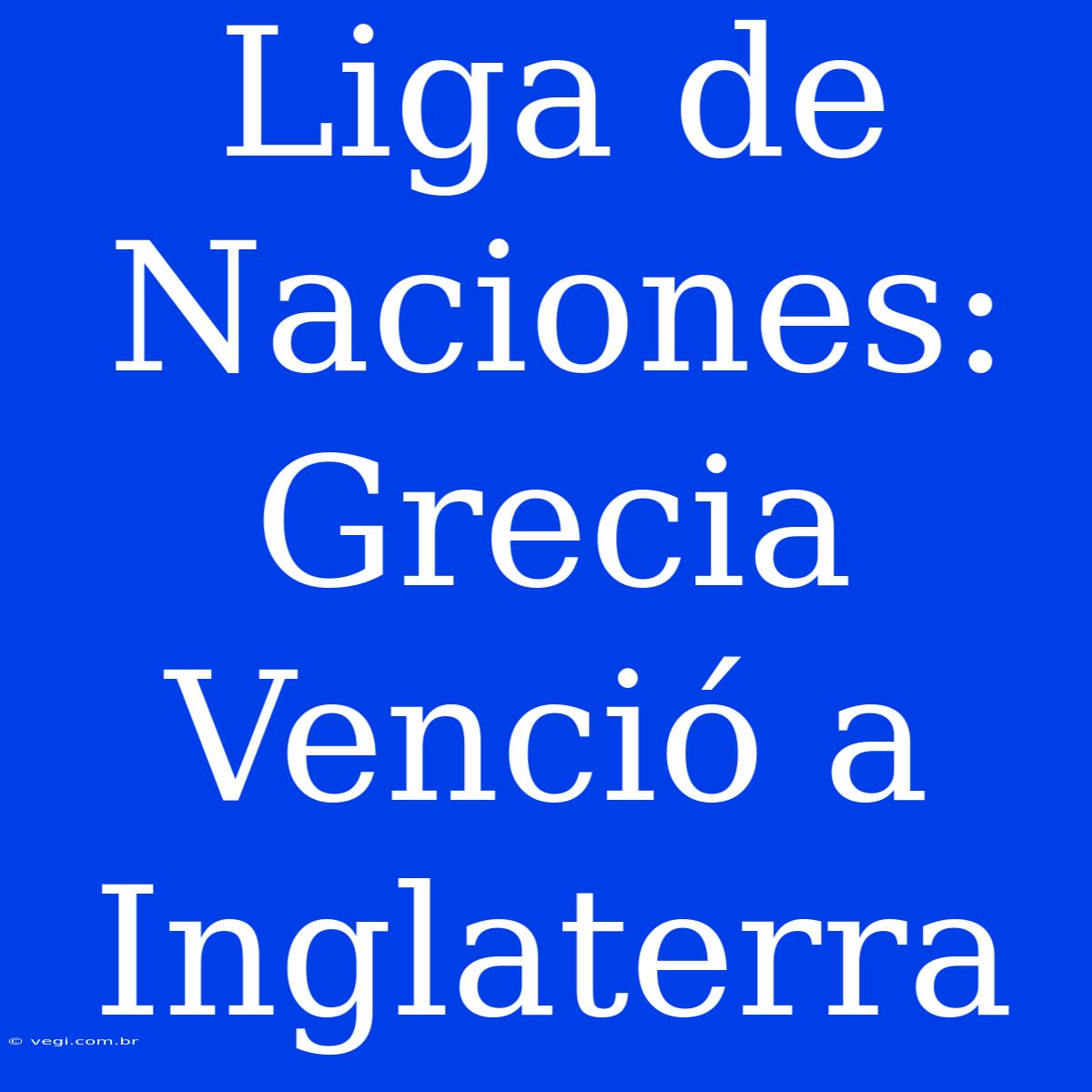 Liga de Naciones: Grecia Venció a Inglaterra

© vegi.com.br